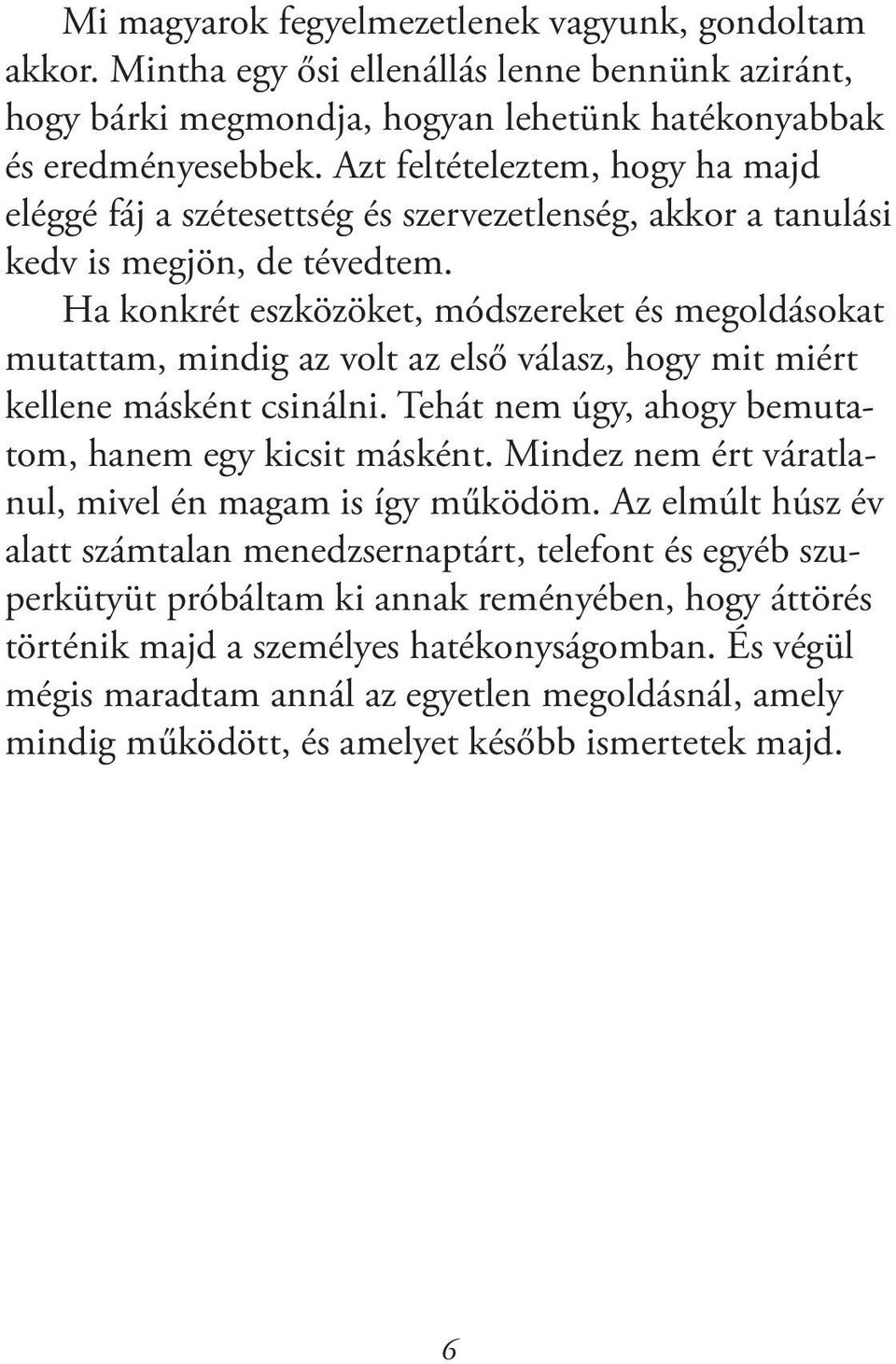 Mi magyarok fegyelmezetlenek vagyunk, gondoltam akkor. Mintha egy ősi ellenállás lenne bennünk aziránt, hogy bárki megmondja, hogyan lehetünk hatékonyabbak és eredményesebbek. Azt feltételeztem, hogy ha majd eléggé fáj a szétesettség és szervezetlenség, akkor a tanulási kedv is megjön, de tévedtem.

Ha konkrét eszközöket, módszereket és megoldásokat mutattam, mindig az volt az első válasz, hogy mit miért kellene másként csinálni. Tehát nem úgy, ahogy bemutatom, hanem egy kicsit másként. Mindez nem ért váratlanul, mivel én magam is így működöm. Az elmúlt húsz év alatt számtalan menedzsernaptárt, telefont és egyéb szuperkütyüt próbáltam ki annak reményében, hogy áttörés történik majd a személyes hatékonyságomban. És végül mégis maradtam annál az egyetlen megoldásnál, amely mindig működött, és amelyet később ismertetek majd.

6